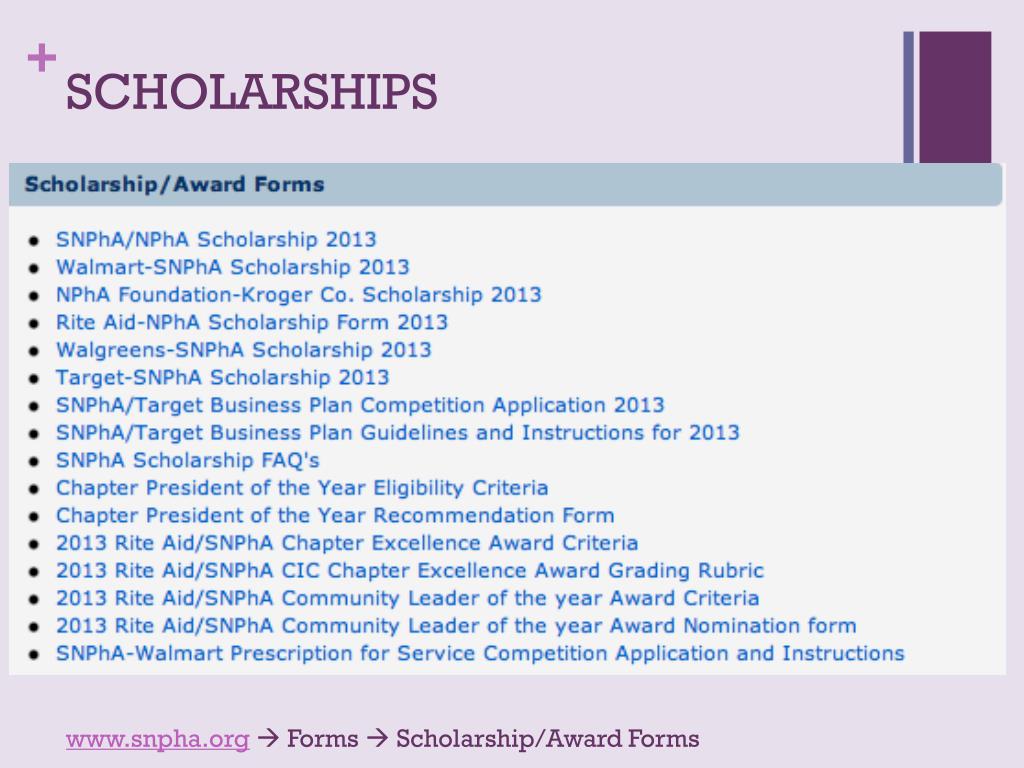 + SCHOLARSHIPS

Scholarship/Award Forms

• SNPhA/NPhA Scholarship 2013
• Walmart-SNPhA Scholarship 2013
• NPhA Foundation-Kroger Co. Scholarship 2013
• Rite Aid-NPhA Scholarship Form 2013
• Walgreens-SNPhA Scholarship 2013
• Target-SNPhA Scholarship 2013
• SNPhA/Target Business Plan Competition Application 2013
• SNPhA/Target Business Plan Guidelines and Instructions for 2013
• SNPhA Scholarship FAQ's
• Chapter President of the Year Eligibility Criteria
• Chapter President of the Year Recommendation Form
• 2013 Rite Aid/SNPhA Chapter Excellence Award Criteria
• 2013 Rite Aid/SNPhA CIC Chapter Excellence Award Grading Rubric
• 2013 Rite Aid/SNPhA Community Leader of the year Award Criteria
• 2013 Rite Aid/SNPhA Community Leader of the year Award Nomination form
• SNPhA-Walmart Prescription for Service Competition Application and Instructions

www.snpha.org → Forms → Scholarship/Award Forms